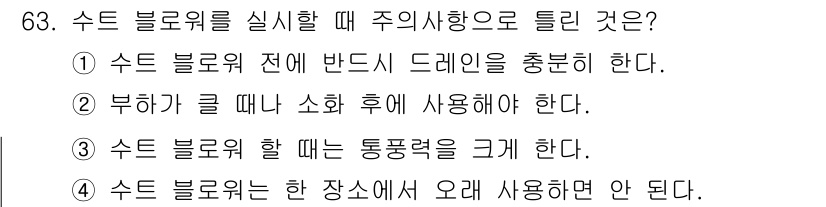 63. 수트 블로워를 실시할 때 주의사항으로 틀린 것은?
① 수트 블로워 전에 반드시 드레인을 충분히 한다.
② 부하가 클 때나 소화 후에 사용해야 한다.
③ 수트 블로워 할 때는 통풍력을 크게 한다.
④ 수트 블로워는 한 장소에서 오래 사용하면 안 된다.